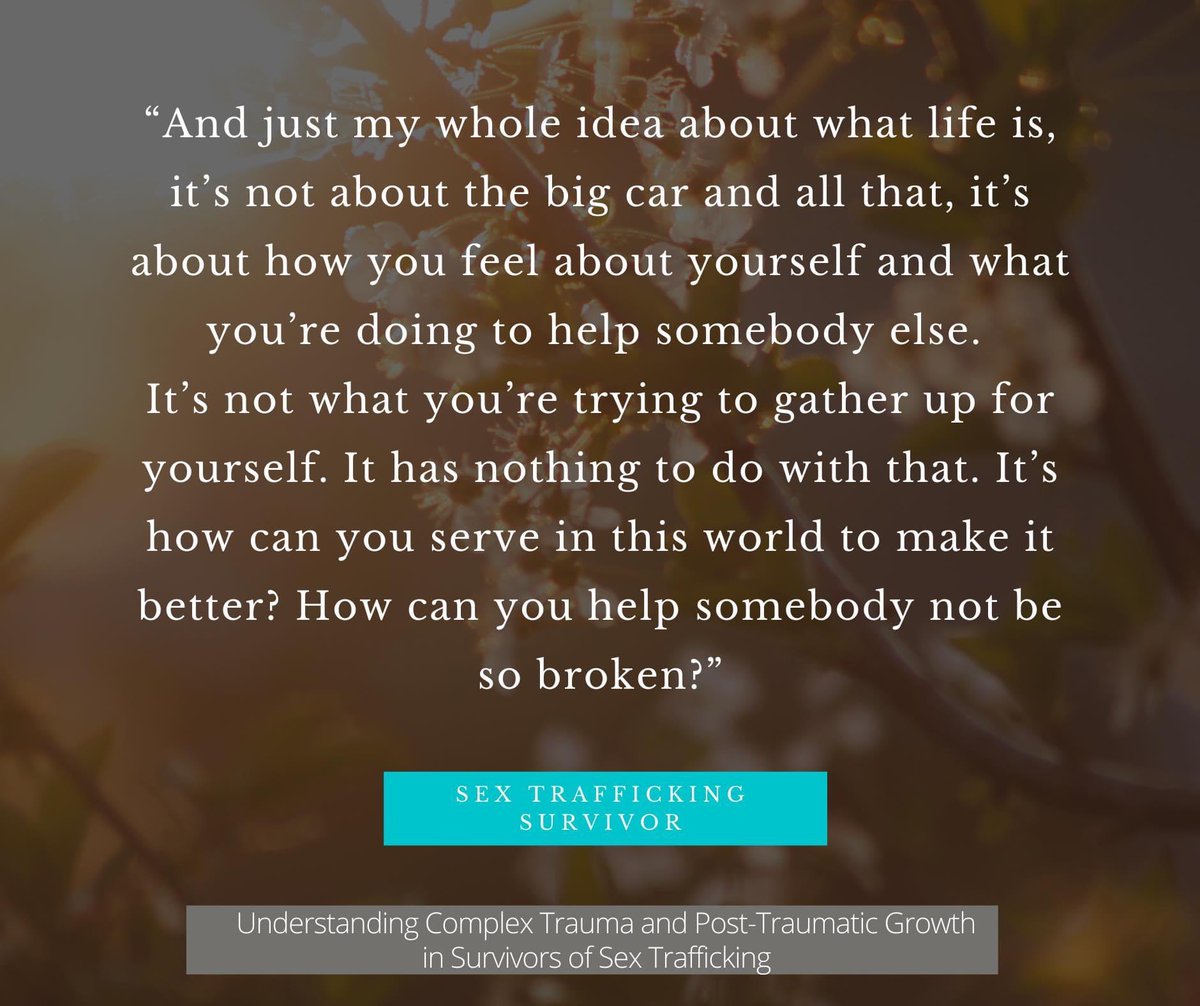 “And just my whole idea about what life is, it’s not about the big car and all that, it’s about how you feel about yourself and what you’re doing to help somebody else. It’s not what you’re trying to gather up for yourself. It has nothing to do with that. It’s how can you serve in this world to make it better? How can you help somebody not be so broken?”

SEX TRAFFICKING SURVIVOR

Understanding Complex Trauma and Post-Traumatic Growth in Survivors of Sex Trafficking